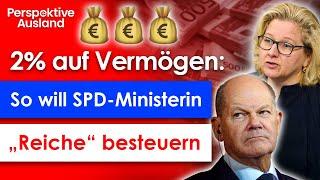 Perspektive Ausland

€ € €

2% auf Vermögen:

So will SPD-Ministerin

„Reiche“ besteuern